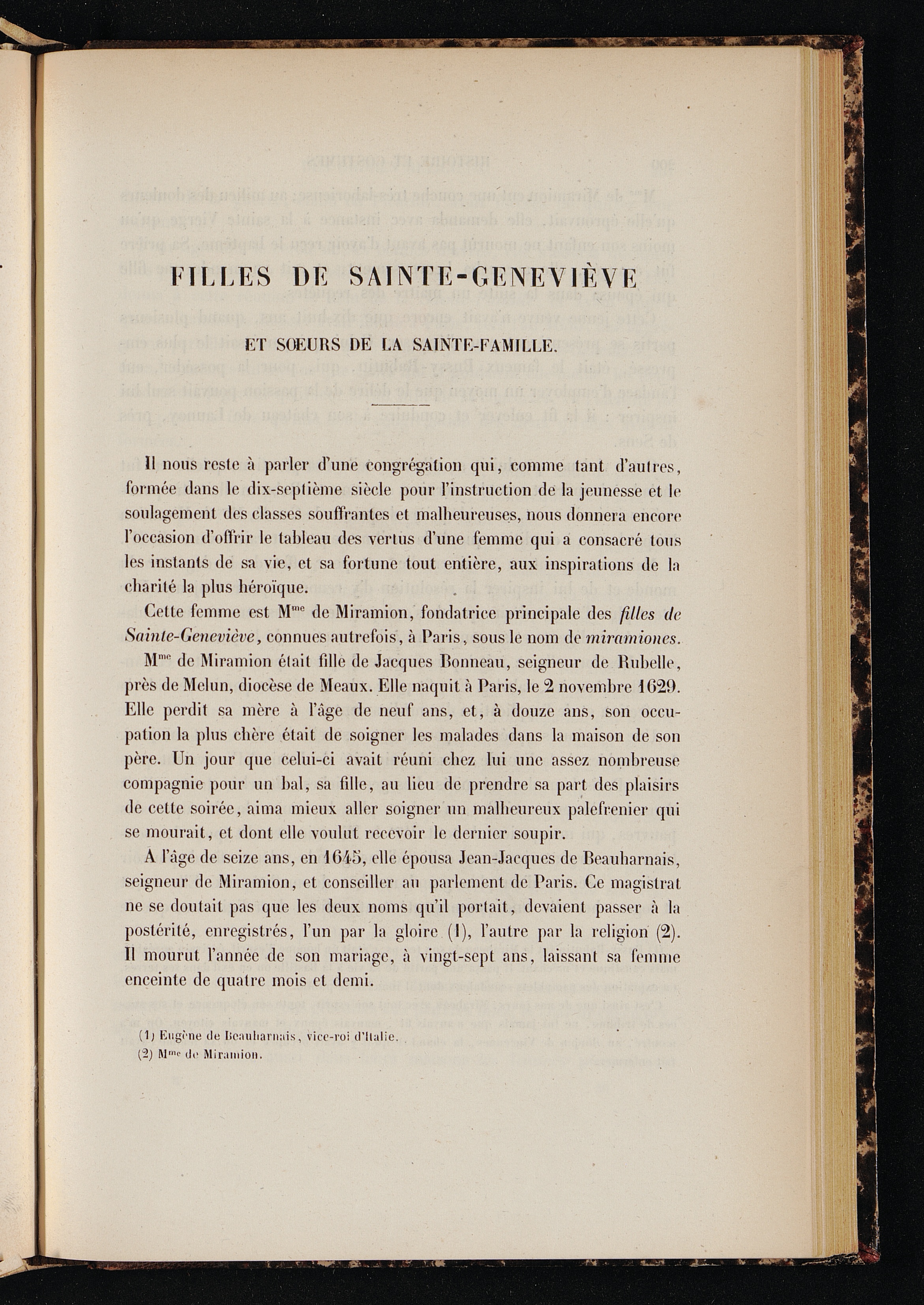 FILLES DE SAINTE-GENEVIÈVE

ET SŒURS DE LA SAINTE-FAMILLE.

Il nous reste à parler d'une congrégation qui, comme tant d'autres, formée dans le dix-septième siècle pour l'instruction de la jeunesse et le soulagement des classes souffrantes et malheureuses, nous donnera encore l'occasion d'offrir le tableau des vertus d'une femme qui a consacré tous les instants de sa vie, et sa fortune tout entière, aux inspirations de la charité la plus héroïque.

Cette femme est M$^{me}$ de Miramion, fondatrice principale des filles de Sainte-Geneviève, connues autrefois, à Paris, sous le nom de miramiones.

M$^{me}$ de Miramion était fille de Jacques Bonneau, seigneur de Rubelle, près de Melun, diocèse de Meaux. Elle naquit à Paris, le 2 novembre 1629. Elle perdit sa mère à l'âge de neuf ans, et, à douze ans, son occupation la plus chère était de soigner les malades dans la maison de son père. Un jour que celui-ci avait réuni chez lui une assez nombreuse compagnie pour un bal, sa fille, au lieu de prendre sa part des plaisirs de cette soirée, aima mieux aller soigner un malheureux palefrenier qui se mourait, et dont elle voulut recevoir le dernier soupir.

A l'âge de seize ans, en 1645, elle épousa Jean-Jacques de Beauharnais, seigneur de Miramion, et conseiller au parlement de Paris. Ce magistrat ne se doutait pas que les deux noms qu'il portait, devaient passer à la postérité, enregistrés, l'un par la gloire (1), l'autre par la religion (2). Il mourut l'année de son mariage, à vingt-sept ans, laissant sa femme enceinte de quatre mois et demi.

(1) Eugène de Beauharnais, vice-roi d'Italie.
(2) M$^{me}$ de Miramion.